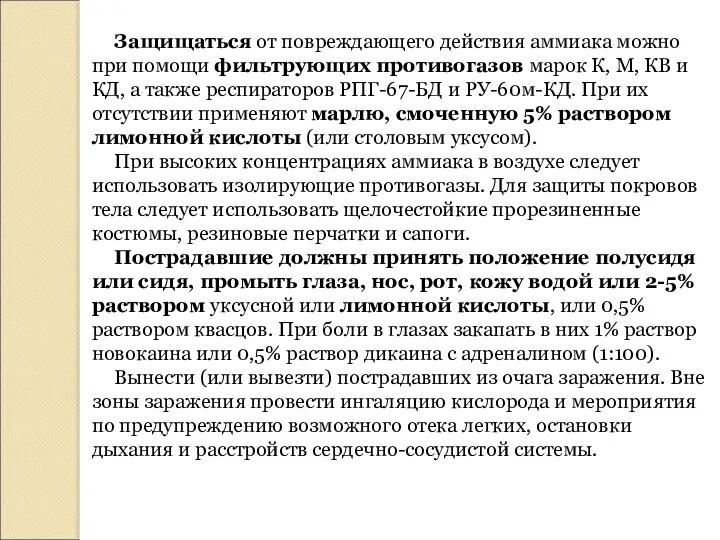 Защищаться от повреждающего действия аммиака можно при помощи фильтрующих противогазов марок К, М, КВ и КД, а также респираторов РПГ-67-БД и РУ-60м-КД. При их отсутствии применяют марлю, смоченную 5% раствором лимонной кислоты (или столовым уксусом).

При высоких концентрациях аммиака в воздухе следует использовать изолирующие противогазы. Для защиты покровов тела следует использовать щелочестойкие прорезиненные костюмы, резиновые перчатки и сапоги.

Пострадавшие должны принять положение полусидя или сидя, промыть глаза, нос, рот, кожу водой или 2-5% раствором уксусной или лимонной кислоты, или 0,5% раствором квасцов. При боли в глазах закапать в них 1% раствор новокаина или 0,5% раствор дикаина с адреналином (1:100).

Вынести (или вывезти) пострадавших из очага заражения. Вне зоны заражения провести ингаляцию кислорода и мероприятия по предупреждению возможного отека легких, остановки дыхания и расстройств сердечно-сосудистой системы.